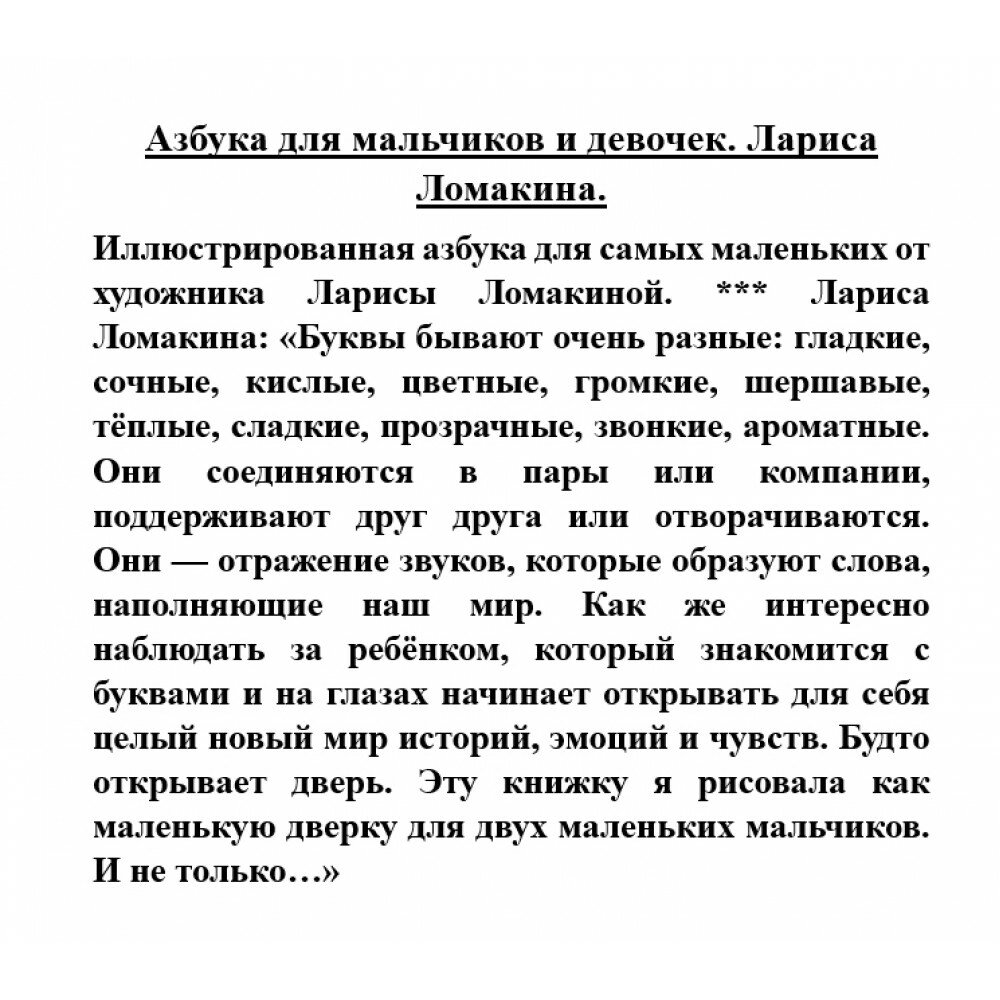 Азбука для мальчиков и девочек. Лариса Ломакина.

Иллюстрированная азбука для самых маленьких от художника Ларисы Ломакиной. *** Лариса Ломакина: «Буквы бывают очень разные: гладкие, сочные, кислые, цветные, громкие, шершавые, тёплые, сладкие, прозрачные, звонкие, ароматные. Они соединяются в пары или компании, поддерживают друг друга или отворачиваются. Они — отражение звуков, которые образуют слова, наполняющие наш мир. Как же интересно наблюдать за ребёнком, который знакомится с буквами и на глазах начинает открывать для себя целый новый мир историй, эмоций и чувств. Будто открывает дверь. Эту книжку я рисовала как маленькую дверку для двух маленьких мальчиков. И не только…»